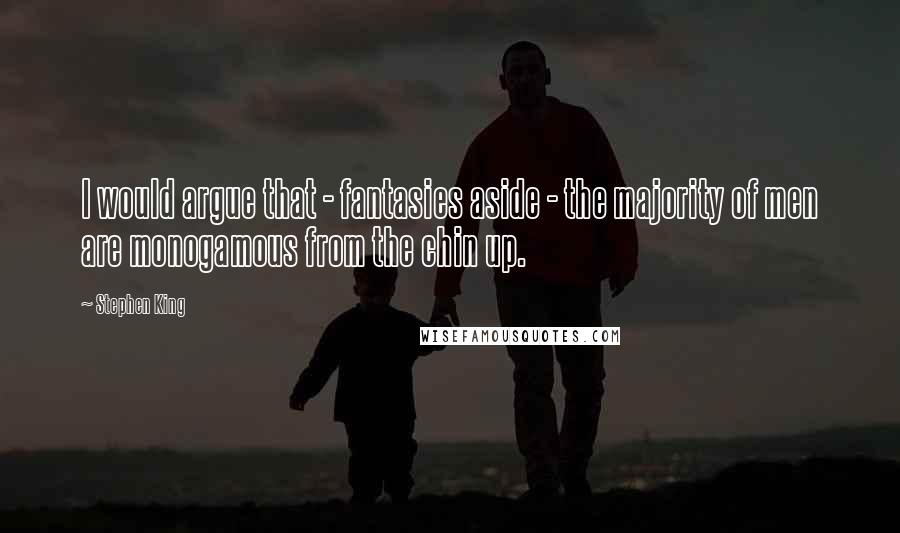 I would argue that - fantasies aside - the majority of men are monogamous from the chin up.

~ Stephen King

WISEFAMOUSQUOTES.COM